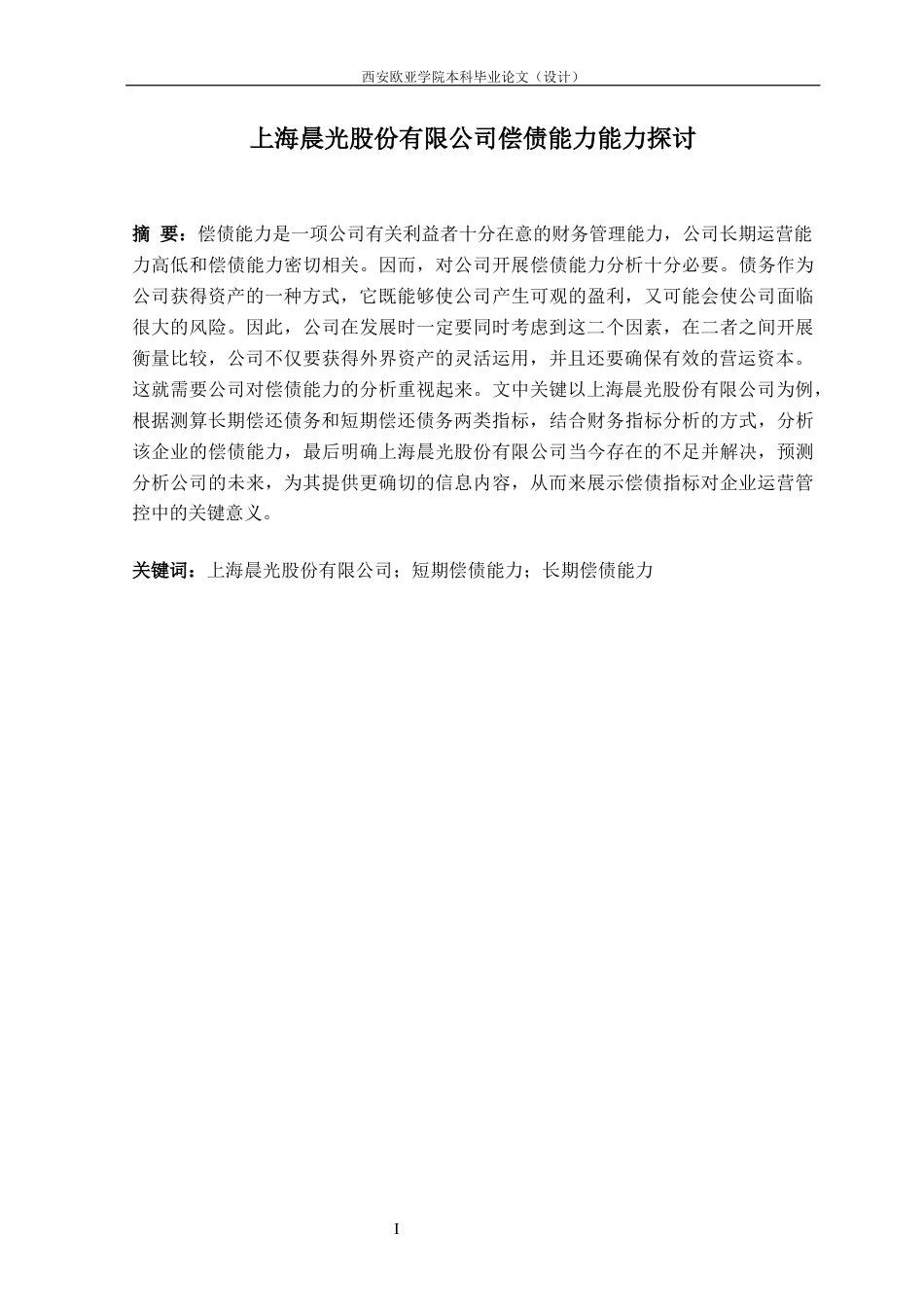 西安欧亚学院本科毕业论文（设计）

上海晨光股份有限公司偿债能力能力探讨

摘 要：偿债能力是一项公司有关利益者十分在意的财务管理能力，公司长期运营能力高低和偿债能力密切相关。因而，对公司开展偿债能力分析十分必要。债务作为公司获得资产的一种方式，它既能够使公司产生可观的盈利，又可能会使公司面临很大的风险。因此，公司在发展时一定要同时考虑到这二个因素，在二者之间开展衡量比较，公司不仅要获得外界资产的灵活运用，并且还要确保有效的营运资本。这就需要公司对偿债能力的分析重视起来。文中关键以上海晨光股份有限公司为例，根据测算长期偿还债务和短期偿还债务两类指标，结合财务指标分析的方式，分析该企业的偿债能力，最后明确上海晨光股份有限公司当今存在的不足并解决，预测分析公司的未来，为其提供更确切的信息内容，从而来展示偿债指标对企业运营管控中的关键意义。

关键词：上海晨光股份有限公司；短期偿债能力；长期偿债能力

I